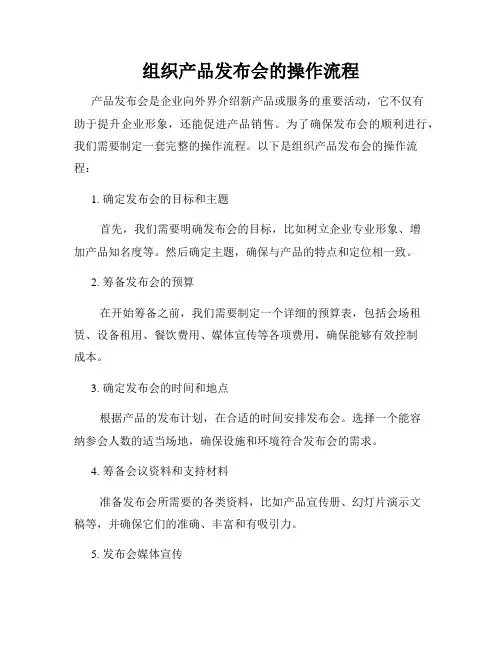 组织产品发布会的操作流程

产品发布会是企业向外界介绍新产品或服务的重要活动，它不仅有助于提升企业形象，还能促进产品销售。为了确保发布会的顺利进行，我们需要制定一套完整的操作流程。以下是组织产品发布会的操作流程：

1. 确定发布会的目标和主题

首先，我们需要明确发布会的目标，比如树立企业专业形象、增加产品知名度等。然后确定主题，确保与产品的特点和定位相一致。

2. 筹备发布会的预算

在开始筹备之前，我们需要制定一个详细的预算表，包括会场租赁、设备租用、餐饮费用、媒体宣传等各项费用，确保能够有效控制成本。

3. 确定发布会的时间和地点

根据产品的发布计划，在合适的时间安排发布会。选择一个能容纳参会人数的适当场地，确保设施和环境符合发布会的需求。

4. 筹备会议资料和支持材料

准备发布会所需要的各类资料，比如产品宣传册、幻灯片演示文稿等，并确保它们的准确、丰富和有吸引力。

5. 发布会媒体宣传